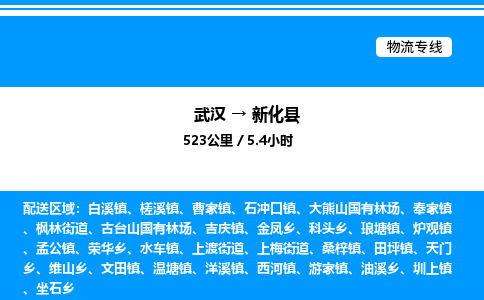 物流专线

武汉 → 新化县

523公里 / 5.4小时

配送区域：白溪镇、槎溪镇、曹家镇、石冲口镇、大熊山国有林场、奉家镇、枫林街道、古台山国有林场、吉庆镇、金凤乡、科头乡、琅塘镇、炉观镇、孟公镇、荣华乡、水车镇、上渡街道、上梅街道、桑梓镇、田坪镇、天门乡、维山乡、文田镇、温塘镇、洋溪镇、西河镇、游家镇、油溪乡、圳上镇、坐石乡